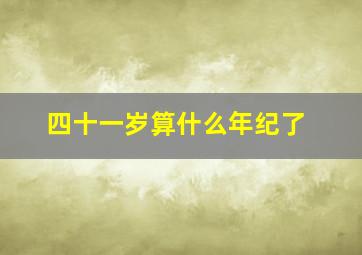 四十一岁算什么年纪了